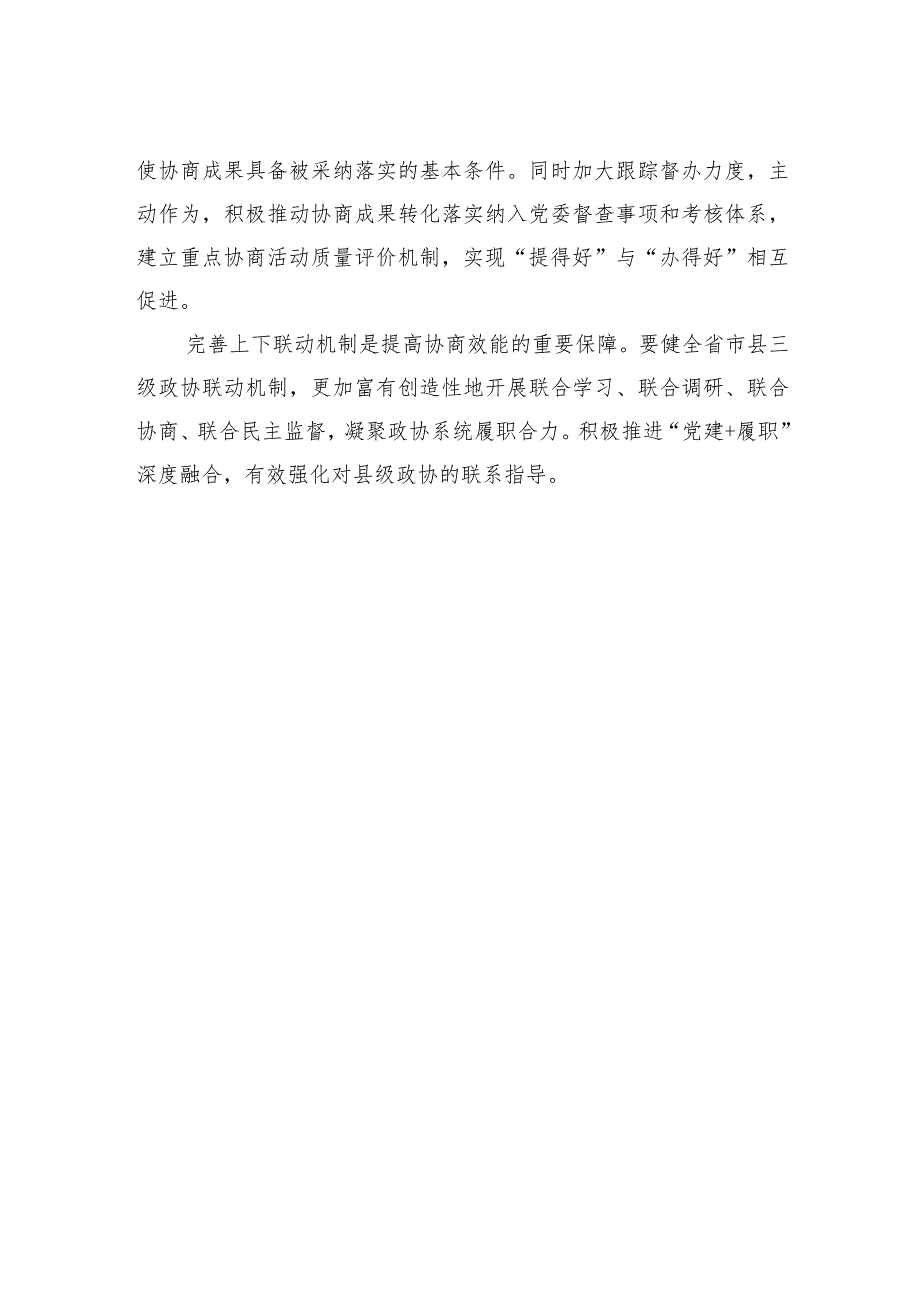 使协商成果具备被采纳落实的基本条件。同时加大跟踪督办力度，主动作为，积极推动协商成果转化落实纳入党委督查事项和考核体系，建立重点协商活动质量评价机制，实现“提得好”与“办得好”相互促进。

完善上下联动机制是提高协商效能的重要保障。要健全省市县三级政协联动机制，更加富有创造性地开展联合学习、联合调研、联合协商、联合民主监督，凝聚政协系统履职合力。积极推进“党建+履职”深度融合，有效强化对县级政协的联系指导。